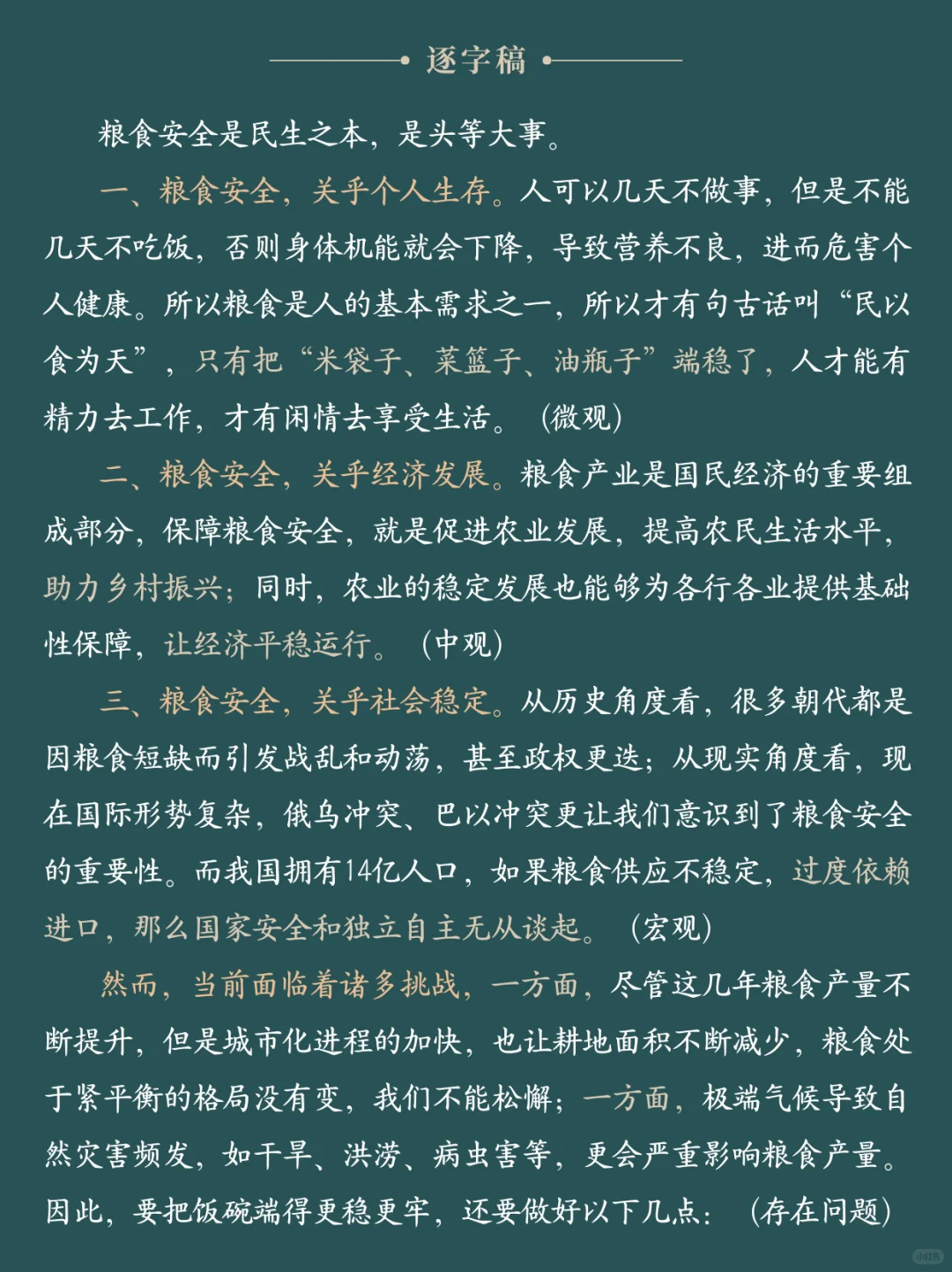 逐字稿

粮食安全是民生之本，是头等大事。

一、粮食安全，关乎个人生存。人可以几天不做事，但是不能几天不吃饭，否则身体机能就会下降，导致营养不良，进而危害个人健康。所以粮食是人的基本需求之一，所以才有句古话叫“民以食为天”，只有把“米袋子、菜篮子、油瓶子”端稳了，人才能有精力去工作，才有闲情去享受生活。（微观）

二、粮食安全，关乎经济发展。粮食产业是国民经济的重要组成部分，保障粮食安全，就是促进农业发展，提高农民生活水平，助力乡村振兴；同时，农业的稳定发展也能够为各行各业提供基础性保障，让经济平稳运行。（中观）

三、粮食安全，关乎社会稳定。从历史角度看，很多朝代都是因粮食短缺而引发战乱和动荡，甚至政权更迭；从现实角度看，现在国际形势复杂，俄乌冲突、巴以冲突更让我们意识到了粮食安全的重要性。而我国拥有14亿人口，如果粮食供应不稳定，过度依赖进口，那么国家安全和独立自主无从谈起。（宏观）

然而，当前面临着诸多挑战，一方面，尽管这几年粮食产量不断提升，但是城市化进程的加快，也让耕地面积不断减少，粮食处于紧平衡的格局没有变，我们不能松懈；一方面，极端气候导致自然灾害频发，如干旱、洪涝、病虫害等，更会严重影响粮食产量。因此，要把饭碗端得更稳更牢，还要做好以下几点：（存在问题）